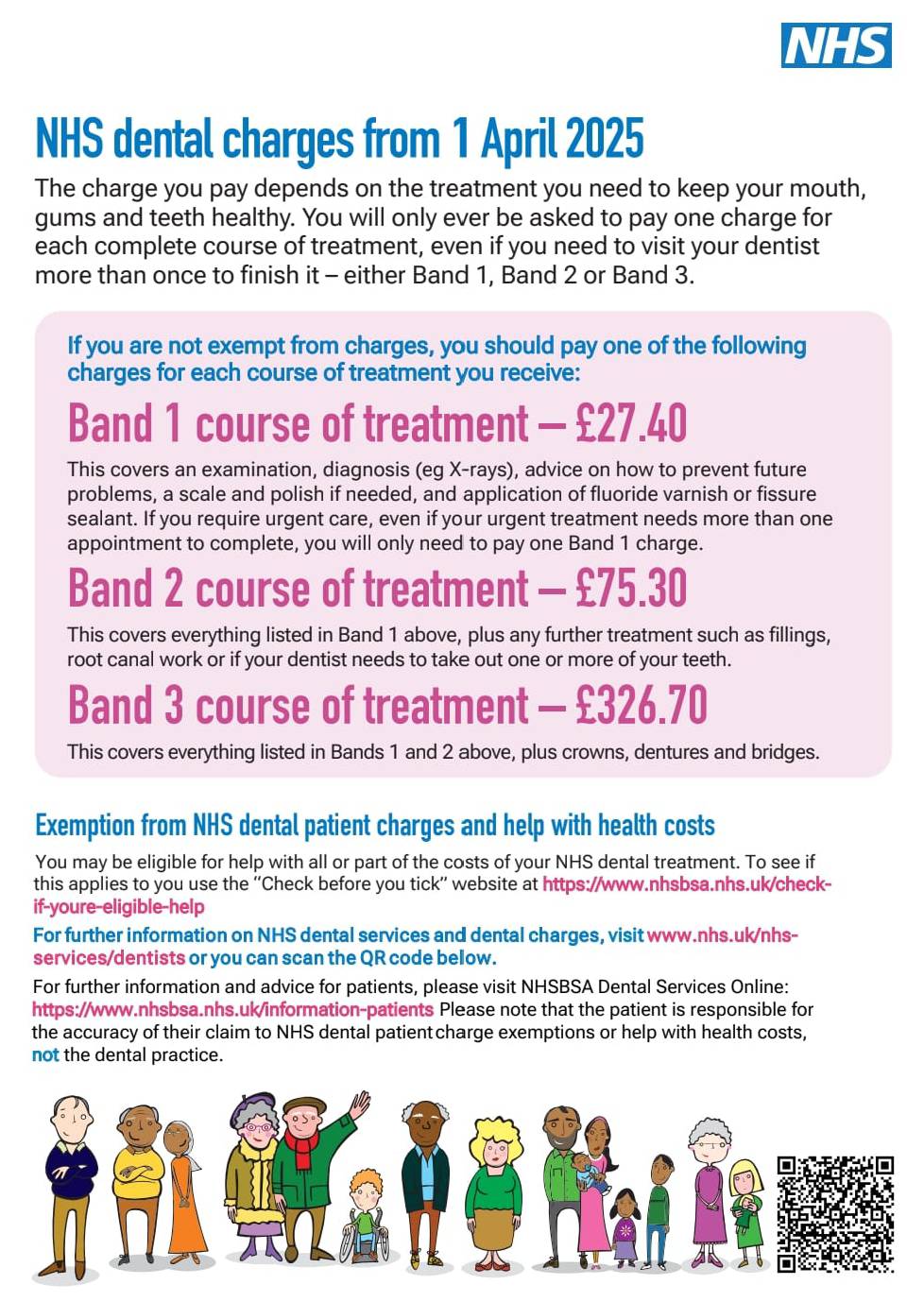 NHS

NHS dental charges from 1 April 2025

The charge you pay depends on the treatment you need to keep your mouth, gums and teeth healthy. You will only ever be asked to pay one charge for each complete course of treatment, even if you need to visit your dentist more than once to finish it – either Band 1, Band 2 or Band 3.

If you are not exempt from charges, you should pay one of the following charges for each course of treatment you receive:

Band 1 course of treatment – £27.40

This covers an examination, diagnosis (eg X-rays), advice on how to prevent future problems, a scale and polish if needed, and application of fluoride varnish or fissure sealant. If you require urgent care, even if your urgent treatment needs more than one appointment to complete, you will only need to pay one Band 1 charge.

Band 2 course of treatment – £75.30

This covers everything listed in Band 1 above, plus any further treatment such as fillings, root canal work or if your dentist needs to take out one or more of your teeth.

Band 3 course of treatment – £326.70

This covers everything listed in Bands 1 and 2 above, plus crowns, dentures and bridges.

Exemption from NHS dental patient charges and help with health costs

You may be eligible for help with all or part of the costs of your NHS dental treatment. To see if this applies to you use the "Check before you tick" website at https://www.nhsbsa.nhs.uk/check-if-youre-eligible-help

For further information on NHS dental services and dental charges, visit www.nhs.uk/nhs-services/dentists or you can scan the QR code below.

For further information and advice for patients, please visit NHSBSA Dental Services Online: https://www.nhsbsa.nhs.uk/information-patients Please note that the patient is responsible for the accuracy of their claim to NHS dental patient charge exemptions or help with health costs, not the dental practice.